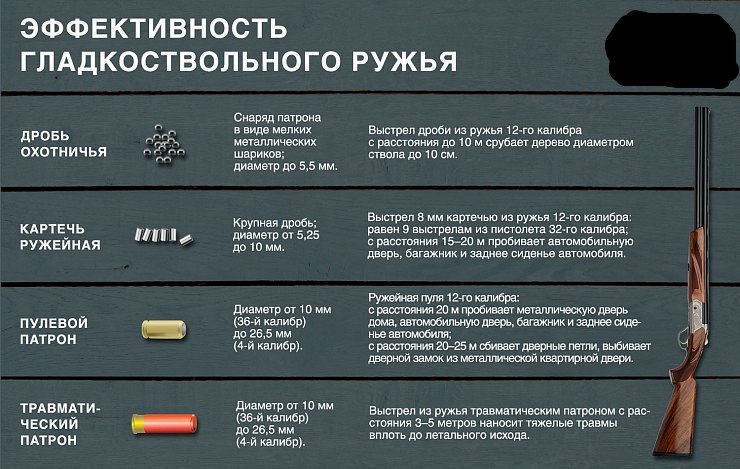 ЭФФЕКТИВНОСТЬ ГЛАДКОСТВОЛЬНОГО РУЖЬЯ

ДРОБЬ ОХОТНИЧЬЯ

Снаряд патрона в виде мелких металлических шариков; диаметр до 5,5 мм.

Выстрел дроби из ружья 12-го калибра с расстояния до 10 м срубает дерево диаметром ствола до 10 см.

КАРТЕЧЬ РУЖЕЙНАЯ

Крупная дробь; диаметр от 5,25 до 10 мм.

Выстрел 8 мм картечью из ружья 12-го калибра: равен 9 выстрелам из пистолета 32-го калибра; с расстояния 15–20 м пробивает автомобильную дверь, багажник и заднее сиденье автомобиля.

ПУЛЕВОЙ ПАТРОН

Диаметр от 10 мм (36-й калибр) до 26,5 мм (4-й калибр).

Ружейная пуля 12-го калибра: с расстояния 20 м пробивает металлическую дверь дома, автомобильную дверь, багажник и заднее сиденье автомобиля; с расстояния 20–25 м сбивает дверные петли, выбивает дверной замок из металлической квартирной двери.

ТРАВМАТИЧЕСКИЙ ПАТРОН

Диаметр от 10 мм (36-й калибр) до 26,5 мм (4-й калибр).

Выстрел из ружья травматическим патроном с расстояния 3–5 метров наносит тяжелые травмы вплоть до летального исхода.